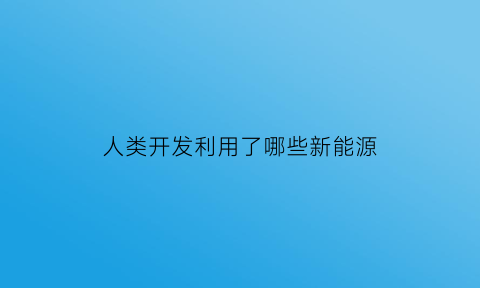 人类开发利用了哪些新能源